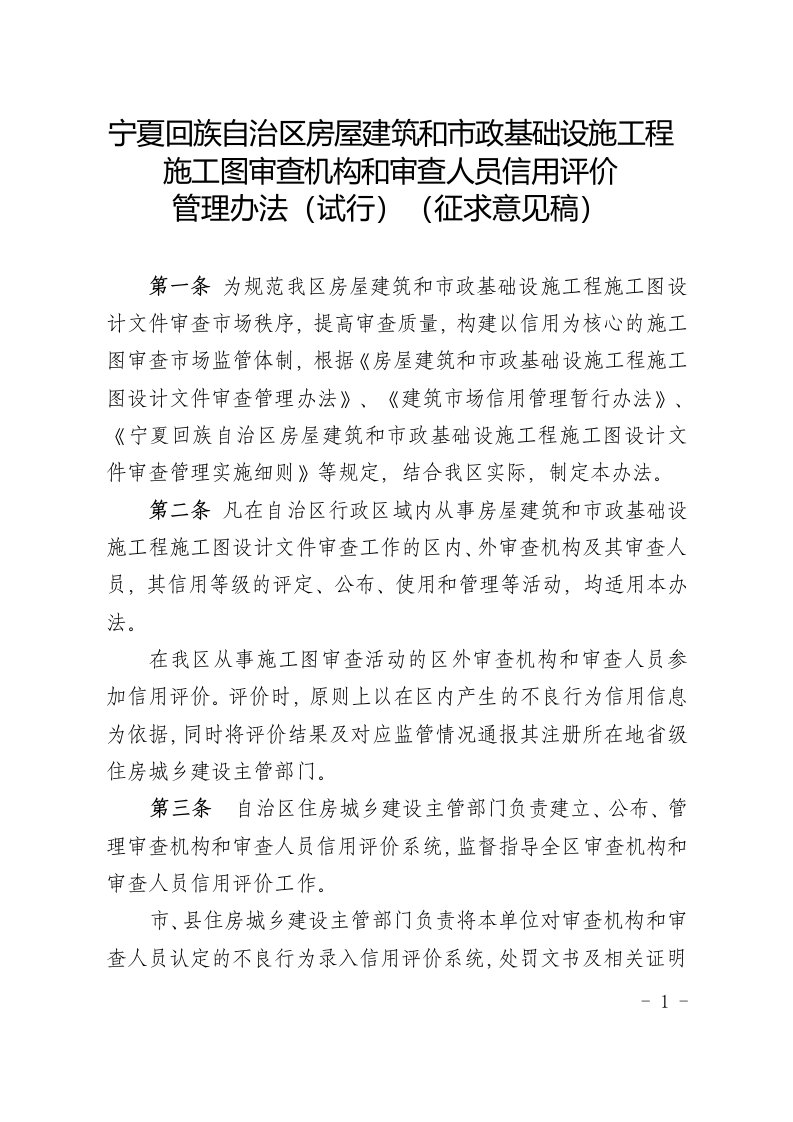 宁夏回族自治区房屋建筑和市政基础设施工程施工图审查机构和审查人员信用评价管理办法（试行）（征求意见稿）

第一条　为规范我区房屋建筑和市政基础设施工程施工图设计文件审查市场秩序，提高审查质量，构建以信用为核心的施工图审查市场监管体制，根据《房屋建筑和市政基础设施工程施工图设计文件审查管理办法》、《建筑市场信用管理暂行办法》、《宁夏回族自治区房屋建筑和市政基础设施工程施工图设计文件审查管理实施细则》等规定，结合我区实际，制定本办法。

第二条　凡在自治区行政区域内从事房屋建筑和市政基础设施工程施工图设计文件审查工作的区内、外审查机构及其审查人员，其信用等级的评定、公布、使用和管理等活动，均适用本办法。

在我区从事施工图审查活动的区外审查机构和审查人员参加信用评价。评价时，原则上以在区内产生的不良行为信用信息为依据，同时将评价结果及对应监管情况通报其注册所在地省级住房城乡建设主管部门。

第三条　自治区住房城乡建设主管部门负责建立、公布、管理审查机构和审查人员信用评价系统，监督指导全区审查机构和审查人员信用评价工作。

市、县住房城乡建设主管部门负责将本单位对审查机构和审查人员认定的不良行为录入信用评价系统，处罚文书及相关证明

－ 1 －